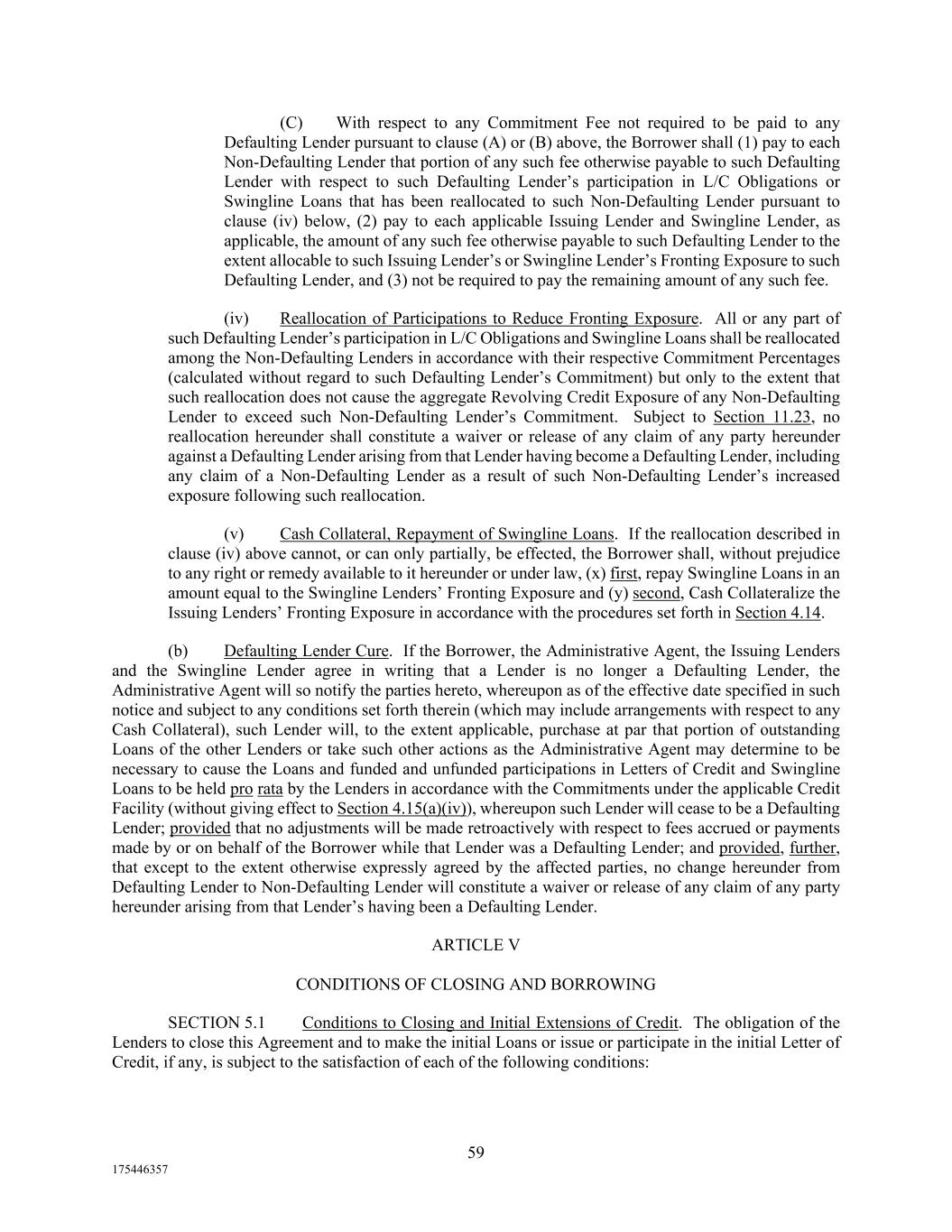 (C) With respect to any Commitment Fee not required to be paid to any Defaulting Lender pursuant to clause (A) or (B) above, the Borrower shall (1) pay to each Non-Defaulting Lender that portion of any such fee otherwise payable to such Defaulting Lender with respect to such Defaulting Lender's participation in L/C Obligations or Swingline Loans that has been reallocated to such Non-Defaulting Lender pursuant to clause (iv) below, (2) pay to each applicable Issuing Lender and Swingline Lender, as applicable, the amount of any such fee otherwise payable to such Defaulting Lender to the extent allocable to such Issuing Lender's or Swingline Lender's Fronting Exposure to such Defaulting Lender, and (3) not be required to pay the remaining amount of any such fee.

(iv) Reallocation of Participations to Reduce Fronting Exposure. All or any part of such Defaulting Lender's participation in L/C Obligations and Swingline Loans shall be reallocated among the Non-Defaulting Lenders in accordance with their respective Commitment Percentages (calculated without regard to such Defaulting Lender's Commitment) but only to the extent that such reallocation does not cause the aggregate Revolving Credit Exposure of any Non-Defaulting Lender to exceed such Non-Defaulting Lender's Commitment. Subject to Section 11.23, no reallocation hereunder shall constitute a waiver or release of any claim of any party hereunder against a Defaulting Lender arising from that Lender having become a Defaulting Lender, including any claim of a Non-Defaulting Lender as a result of such Non-Defaulting Lender's increased exposure following such reallocation.

(v) Cash Collateral, Repayment of Swingline Loans. If the reallocation described in clause (iv) above cannot, or can only partially, be effected, the Borrower shall, without prejudice to any right or remedy available to it hereunder or under law, (x) first, repay Swingline Loans in an amount equal to the Swingline Lenders' Fronting Exposure and (y) second, Cash Collateralize the Issuing Lenders' Fronting Exposure in accordance with the procedures set forth in Section 4.14.

(b) Defaulting Lender Cure. If the Borrower, the Administrative Agent, the Issuing Lenders and the Swingline Lender agree in writing that a Lender is no longer a Defaulting Lender, the Administrative Agent will so notify the parties hereto, whereupon as of the effective date specified in such notice and subject to any conditions set forth therein (which may include arrangements with respect to any Cash Collateral), such Lender will, to the extent applicable, purchase at par that portion of outstanding Loans of the other Lenders or take such other actions as the Administrative Agent may determine to be necessary to cause the Loans and funded and unfunded participations in Letters of Credit and Swingline Loans to be held pro rata by the Lenders in accordance with the Commitments under the applicable Credit Facility (without giving effect to Section 4.15(a)(iv)), whereupon such Lender will cease to be a Defaulting Lender; provided that no adjustments will be made retroactively with respect to fees accrued or payments made by or on behalf of the Borrower while that Lender was a Defaulting Lender; and provided, further, that except to the extent otherwise expressly agreed by the affected parties, no change hereunder from Defaulting Lender to Non-Defaulting Lender will constitute a waiver or release of any claim of any party hereunder arising from that Lender's having been a Defaulting Lender.

ARTICLE V

CONDITIONS OF CLOSING AND BORROWING

SECTION 5.1 Conditions to Closing and Initial Extensions of Credit. The obligation of the Lenders to close this Agreement and to make the initial Loans or issue or participate in the initial Letter of Credit, if any, is subject to the satisfaction of each of the following conditions:

59

175446357